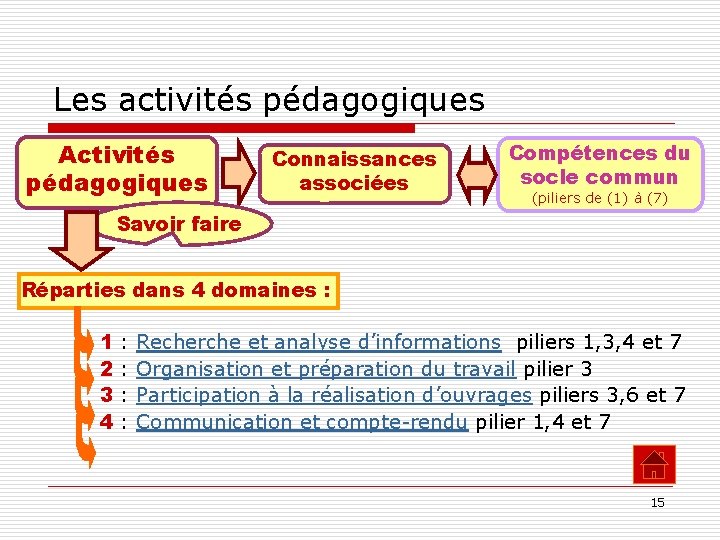 Les activités pédagogiques

Activités pédagogiques

Connaissances associées

Compétences du socle commun
(piliers de (1) à (7)

Savoir faire

Réparties dans 4 domaines :

1 : Recherche et analyse d'informations piliers 1,3,4 et 7
2 : Organisation et préparation du travail pilier 3
3 : Participation à la réalisation d'ouvrages piliers 3,6 et 7
4 : Communication et compte-rendu pilier 1,4 et 7

15